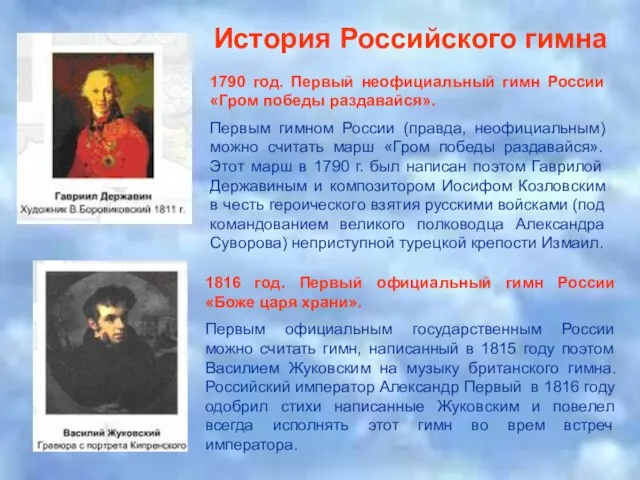 История Российского гимна

Гавриил Державин
Художник В.Боровиковский 1811 г.

1790 год. Первый неофициальный гимн России «Гром победы раздавайся».

Первым гимном России (правда, неофициальным) можно считать марш «Гром победы раздавайся». Этот марш в 1790 г. был написан поэтом Гаврилой Державиным и композитором Иосифом Козловским в честь героического взятия русскими войсками (под командованием великого полководца Александра Суворова) неприступной турецкой крепости Измаил.

Василий Жуковский
Гравюра с портрета Кипренского

1816 год. Первый официальный гимн России «Боже царя храни».

Первым официальным государственным России можно считать гимн, написанный в 1815 году поэтом Василием Жуковским на музыку британского гимна. Российский император Александр Первый в 1816 году одобрил стихи написанные Жуковским и повелел всегда исполнять этот гимн во врем встреч императора.